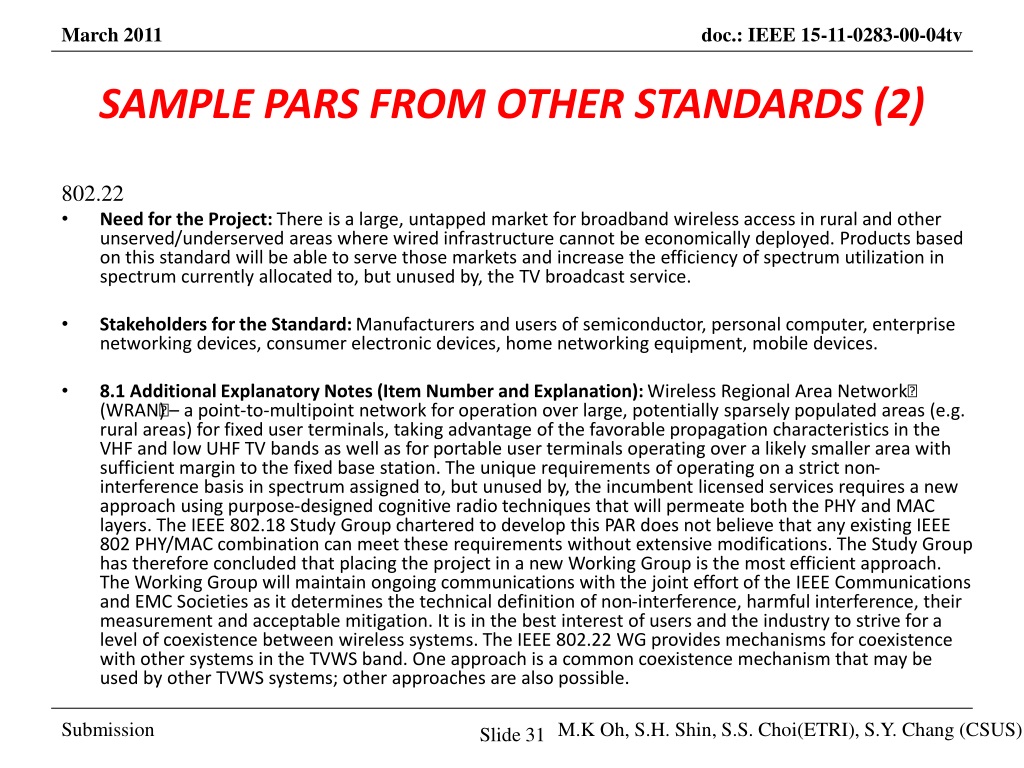 March 2011

doc.: IEEE 15-11-0283-00-04tv

SAMPLE PARS FROM OTHER STANDARDS (2)

802.22

• Need for the Project: There is a large, untapped market for broadband wireless access in rural and other unserved/underserved areas where wired infrastructure cannot be economically deployed. Products based on this standard will be able to serve those markets and increase the efficiency of spectrum utilization in spectrum currently allocated to, but unused by, the TV broadcast service.

• Stakeholders for the Standard: Manufacturers and users of semiconductor, personal computer, enterprise networking devices, consumer electronic devices, home networking equipment, mobile devices.

• 8.1 Additional Explanatory Notes (Item Number and Explanation): Wireless Regional Area Network (WRAN) – a point-to-multipoint network for operation over large, potentially sparsely populated areas (e.g. rural areas) for fixed user terminals, taking advantage of the favorable propagation characteristics in the VHF and low UHF TV bands as well as for portable user terminals operating over a likely smaller area with sufficient margin to the fixed base station. The unique requirements of operating on a strict non-interference basis in spectrum assigned to, but unused by, the incumbent licensed services requires a new approach using purpose-designed cognitive radio techniques that will permeate both the PHY and MAC layers. The IEEE 802.18 Study Group chartered to develop this PAR does not believe that any existing IEEE 802 PHY/MAC combination can meet these requirements without extensive modifications. The Study Group has therefore concluded that placing the project in a new Working Group is the most efficient approach. The Working Group will maintain ongoing communications with the joint effort of the IEEE Communications and EMC Societies as it determines the technical definition of non-interference, harmful interference, their measurement and acceptable mitigation. It is in the best interest of users and the industry to strive for a level of coexistence between wireless systems. The IEEE 802.22 WG provides mechanisms for coexistence with other systems in the TVWS band. One approach is a common coexistence mechanism that may be used by other TVWS systems; other approaches are also possible.

Submission

Slide 31

M.K Oh, S.H. Shin, S.S. Choi(ETRI), S.Y. Chang (CSUS)